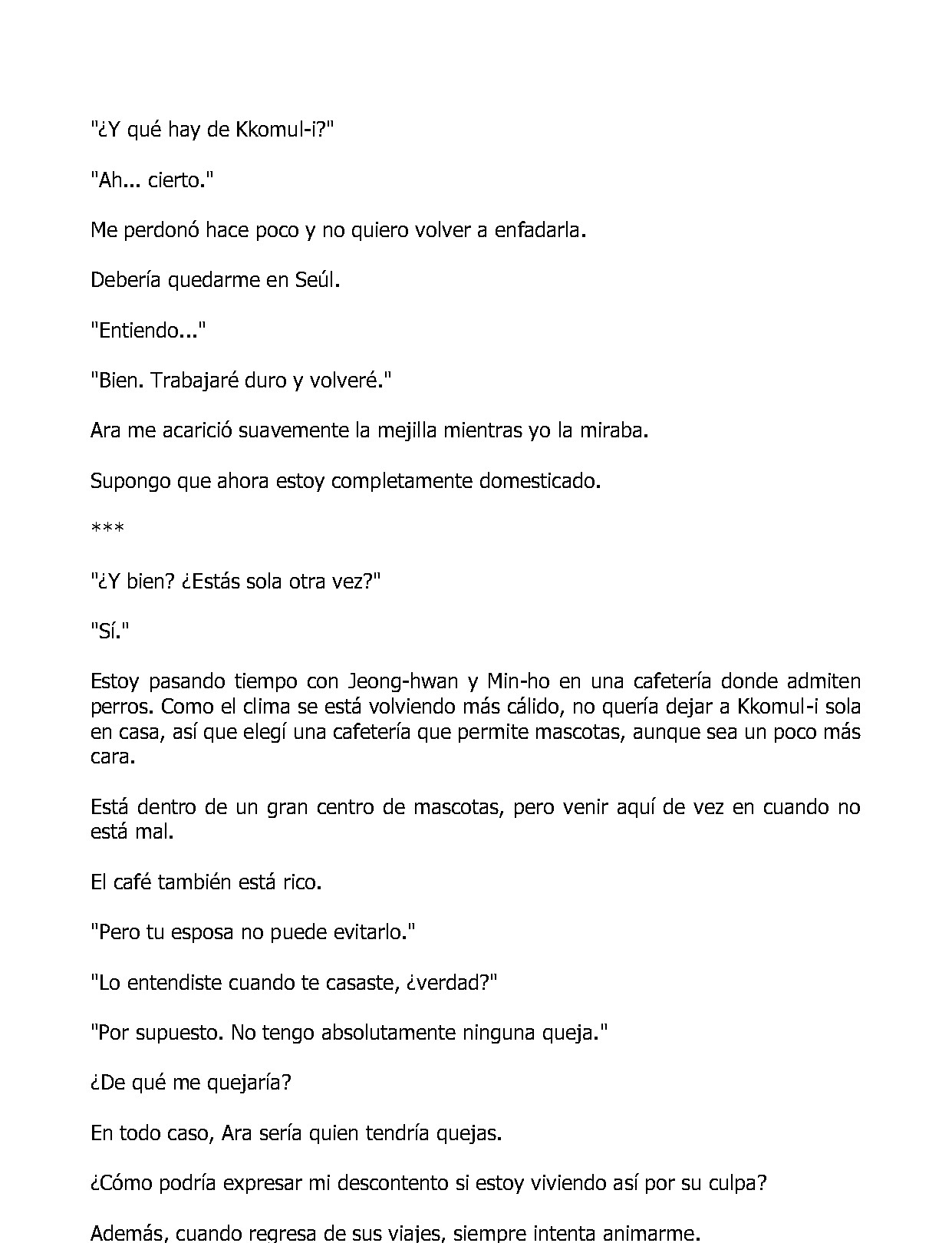 "¿Y qué hay de Kkomul-i?"

"Ah... cierto."

Me perdonó hace poco y no quiero volver a enfadarla.

Debería quedarme en Seúl.

"Entiendo..."

"Bien. Trabajaré duro y volveré."

Ara me acarició suavemente la mejilla mientras yo la miraba.

Supongo que ahora estoy completamente domesticado.

***

"¿Y bien? ¿Estás sola otra vez?"

"Sí."

Estoy pasando tiempo con Jeong-hwan y Min-ho en una cafetería donde admiten perros. Como el clima se está volviendo más cálido, no quería dejar a Kkomul-i sola en casa, así que elegí una cafetería que permite mascotas, aunque sea un poco más cara.

Está dentro de un gran centro de mascotas, pero venir aquí de vez en cuando no está mal.

El café también está rico.

"Pero tu esposa no puede evitarlo."

"Lo entendiste cuando te casaste, ¿verdad?"

"Por supuesto. No tengo absolutamente ninguna queja."

¿De qué me quejaría?

En todo caso, Ara sería quien tendría quejas.

¿Cómo podría expresar mi descontento si estoy viviendo así por su culpa?

Además, cuando regresa de sus viajes, siempre intenta animarme.